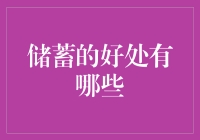 储蓄的好处有哪些